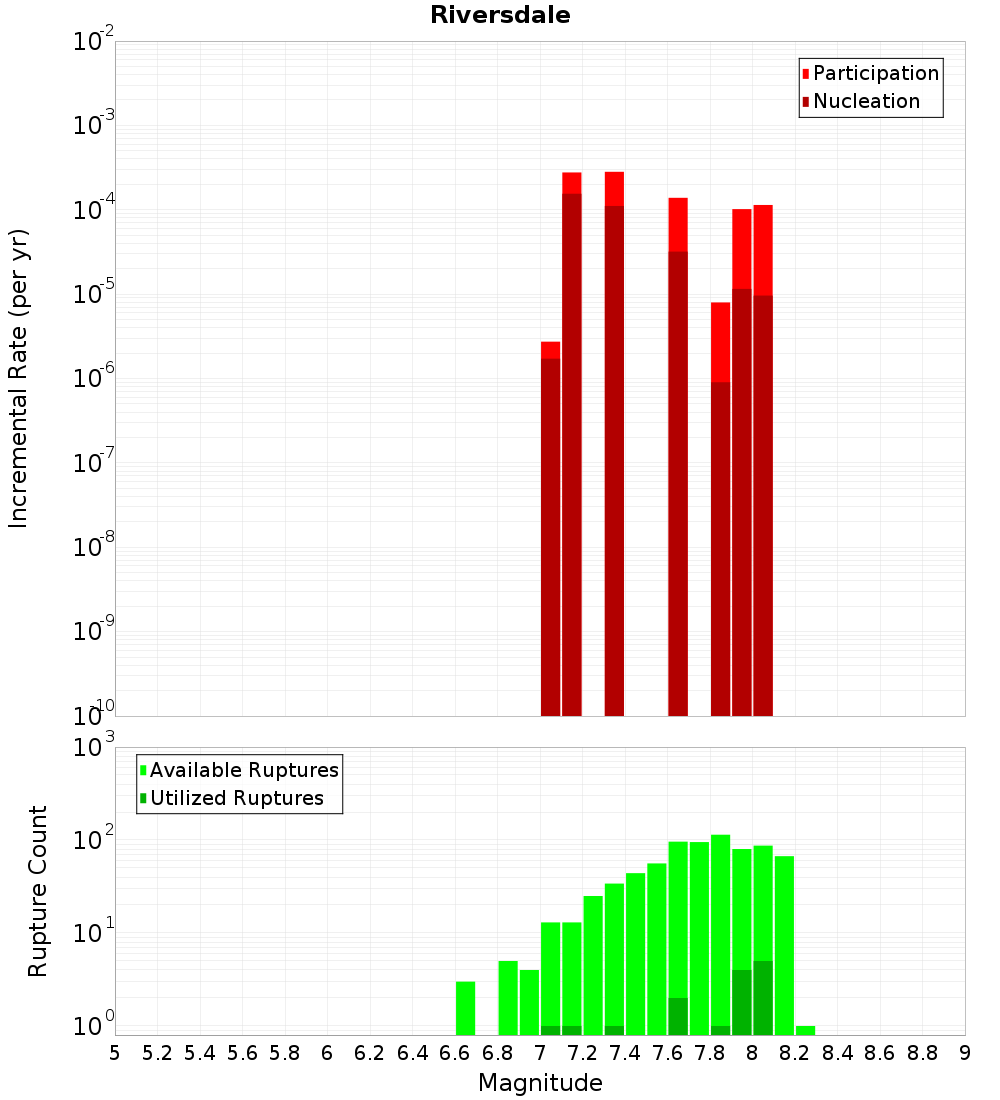 Riversdale

Participation
Nucleation

Incremental Rate (per yr)

$10^{-2}$
$10^{-3}$
$10^{-4}$
$10^{-5}$
$10^{-6}$
$10^{-7}$
$10^{-8}$
$10^{-9}$
$10^{-10}$

Available Ruptures
Utilized Ruptures

Rupture Count

$10^{3}$
$10^{2}$
$10^{1}$
$10^{0}$

5 5.2 5.4 5.6 5.8 6 6.2 6.4 6.6 6.8 7 7.2 7.4 7.6 7.8 8 8.2 8.4 8.6 8.8 9

Magnitude